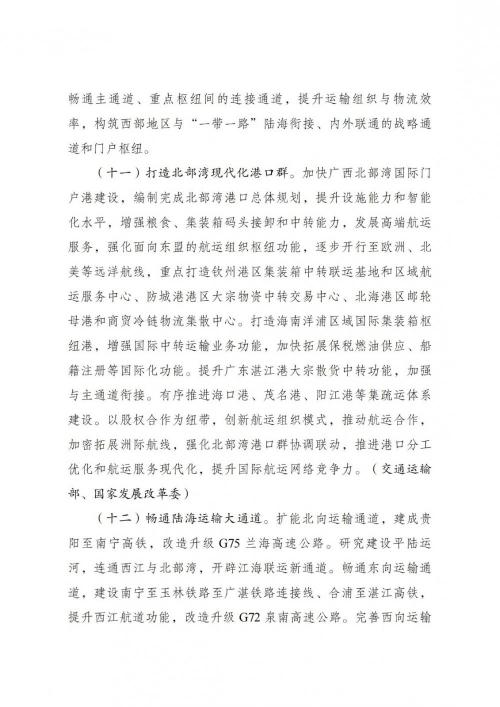 畅通主通道、重点枢纽间的连接通道，提升运输组织与物流效率，构筑西部地区与“一带一路”陆海衔接、内外联通的战略通道和门户枢纽。

（十一）打造北部湾现代化港口群。加快广西北部湾国际门户港建设，编制完成北部湾港口总体规划，提升设施能力和智能化水平，增强粮食、集装箱码头接卸和中转能力，发展高端航运服务，强化面向东盟的航运组织枢纽功能，逐步开行至欧洲、北美等远洋航线，重点打造钦州港区集装箱中转联运基地和区域航运服务中心、防城港港区大宗物资中转交易中心、北海港区邮轮母港和商贸冷链物流集散中心。打造海南洋浦区域国际集装箱枢纽港，增强国际中转运输业务功能，加快拓展保税燃油供应、船籍注册等国际化功能。提升广东湛江港大宗散货中转功能，加强与主通道衔接。有序推进海口港、茂名港、阳江港等集疏运体系建设。以股权合作为纽带，创新航运组织模式，推动航运合作，加密拓展洲际航线，强化北部湾港口群协调联动，推进港口分工优化和航运服务现代化，提升国际航运网络竞争力。（交通运输部、国家发展改革委）

（十二）畅通陆海运输大通道。扩能北向运输通道，建成贵阳至南宁高铁，改造升级 G75 兰海高速公路。研究建设平陆运河，连通西江与北部湾，开辟江海联运新通道。畅通东向运输通道，建设南宁至玉林铁路至广湛铁路连接线、合浦至湛江高铁，提升西江航道功能，改造升级 G72 泉南高速公路。完善西向运输